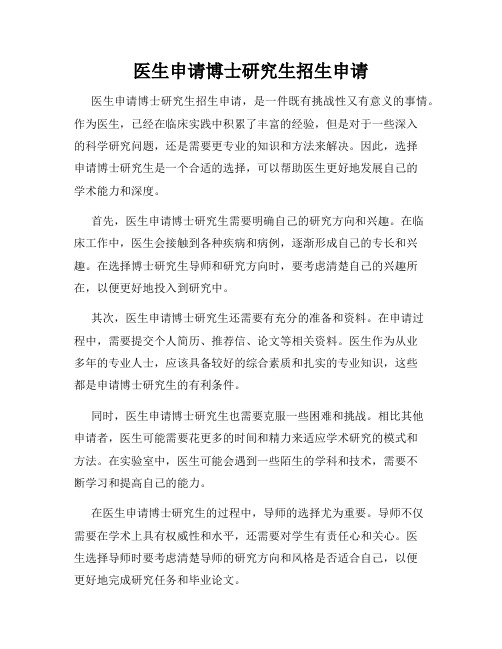 医生申请博士研究生招生申请

医生申请博士研究生招生申请，是一件既有挑战性又有意义的事情。作为医生，已经在临床实践中积累了丰富的经验，但是对于一些深入的科学研究问题，还是需要更专业的知识和方法来解决。因此，选择申请博士研究生是一个合适的选择，可以帮助医生更好地发展自己的学术能力和深度。

首先，医生申请博士研究生需要明确自己的研究方向和兴趣。在临床工作中，医生会接触到各种疾病和病例，逐渐形成自己的专长和兴趣。在选择博士研究生导师和研究方向时，要考虑清楚自己的兴趣所在，以便更好地投入到研究中。

其次，医生申请博士研究生还需要有充分的准备和资料。在申请过程中，需要提交个人简历、推荐信、论文等相关资料。医生作为从业多年的专业人士，应该具备较好的综合素质和扎实的专业知识，这些都是申请博士研究生的有利条件。

同时，医生申请博士研究生也需要克服一些困难和挑战。相比其他申请者，医生可能需要花更多的时间和精力来适应学术研究的模式和方法。在实验室中，医生可能会遇到一些陌生的学科和技术，需要不断学习和提高自己的能力。

在医生申请博士研究生的过程中，导师的选择尤为重要。导师不仅需要在学术上具有权威性和水平，还需要对学生有责任心和关心。医生选择导师时要考虑清楚导师的研究方向和风格是否适合自己，以便更好地完成研究任务和毕业论文。